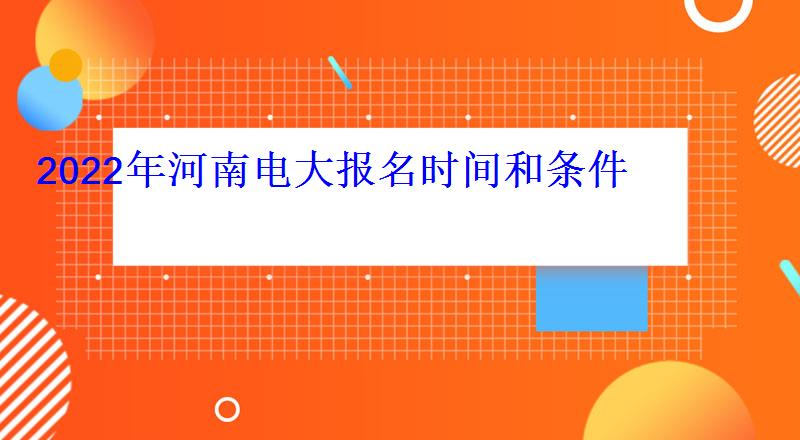 2022年河南电大报名时间和条件